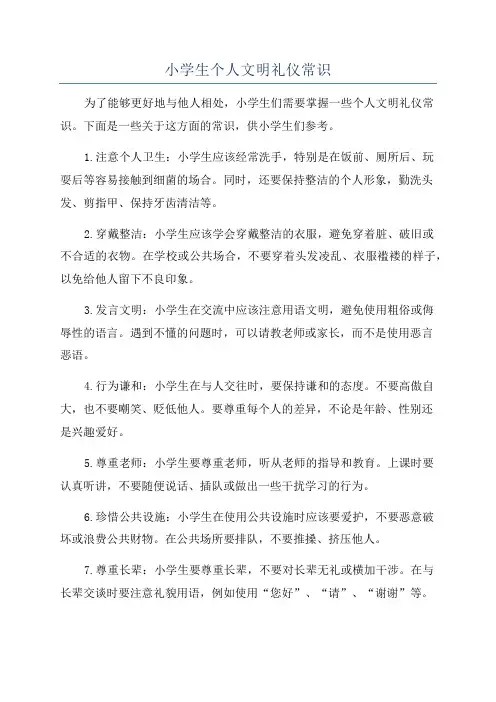 小学生个人文明礼仪常识

为了能够更好地与他人相处，小学生们需要掌握一些个人文明礼仪常识。下面是一些关于这方面的常识，供小学生们参考。

1.注意个人卫生：小学生应该经常洗手，特别是在饭前、厕所后、玩耍后等容易接触到细菌的场合。同时，还要保持整洁的个人形象，勤洗头发、剪指甲、保持牙齿清洁等。

2.穿戴整洁：小学生应该学会穿戴整洁的衣服，避免穿着脏、破旧或不合适的衣物。在学校或公共场合，不要穿着头发凌乱、衣服褴褛的样子，以免给他人留下不良印象。

3.发言文明：小学生在交流中应该注意用语文明，避免使用粗俗或侮辱性的语言。遇到不懂的问题时，可以请教老师或家长，而不是使用恶言恶语。

4.行为谦和：小学生在与人交往时，要保持谦和的态度。不要高傲自大，也不要嘲笑、贬低他人。要尊重每个人的差异，不论是年龄、性别还是兴趣爱好。

5.尊重老师：小学生要尊重老师，听从老师的指导和教育。上课时要认真听讲，不要随便说话、插队或做出一些干扰学习的行为。

6.珍惜公共设施：小学生在使用公共设施时应该要爱护，不要恶意破坏或浪费公共财物。在公共场所要排队，不要推搡、挤压他人。

7.尊重长辈：小学生要尊重长辈，不要对长辈无礼或横加干涉。在与长辈交谈时要注意礼貌用语，例如使用“您好”、“请”、“谢谢”等。